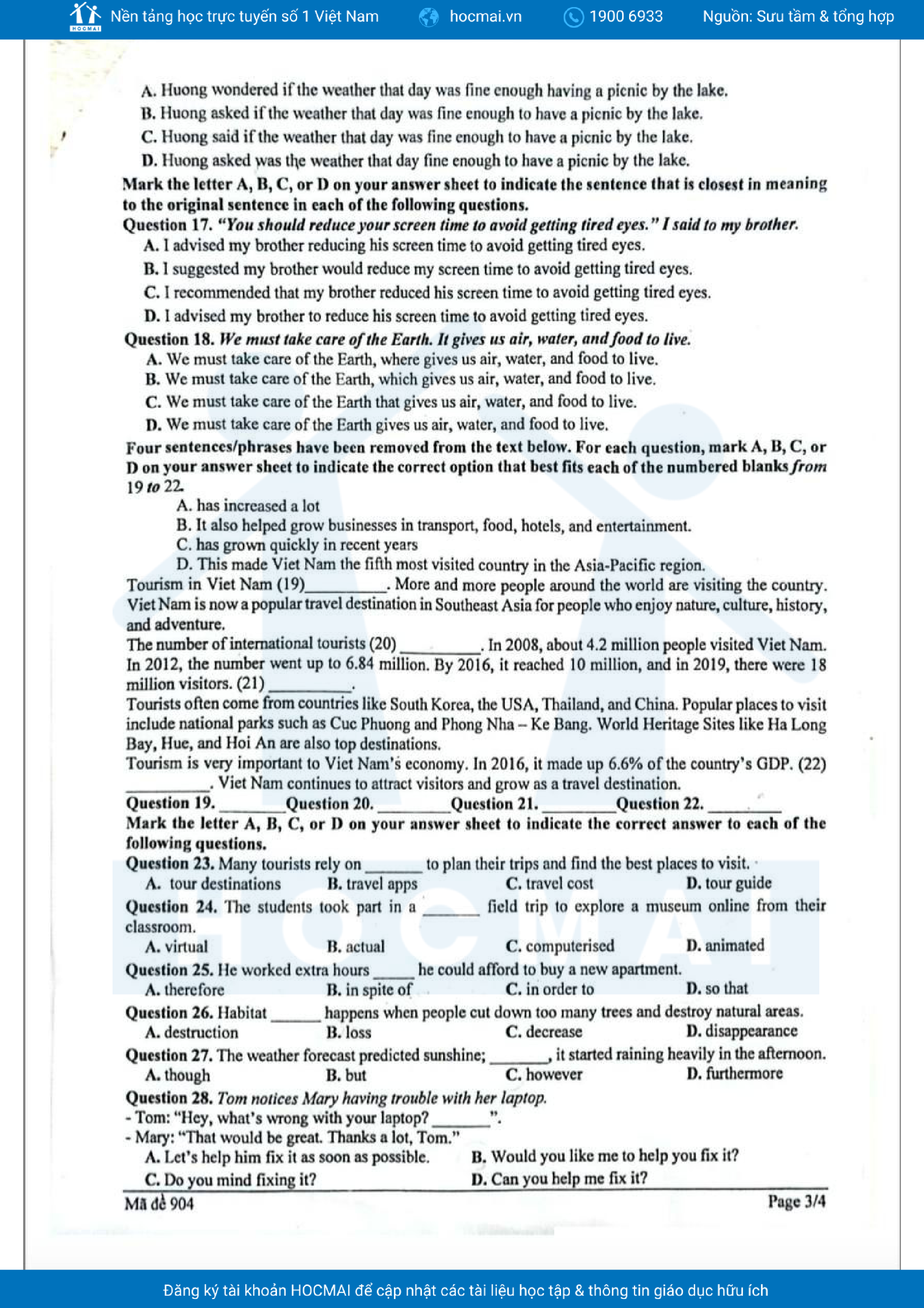 HOCMAI Nền tảng học trực tuyến số 1 Việt Nam hocmai.vn 1900 6933 Nguồn: Sưu tầm & tổng hợp

A. Huong wondered if the weather that day was fine enough having a picnic by the lake.
B. Huong asked if the weather that day was fine enough to have a picnic by the lake.
C. Huong said if the weather that day was fine enough to have a picnic by the lake.
D. Huong asked was the weather that day fine enough to have a picnic by the lake.

Mark the letter A, B, C, or D on your answer sheet to indicate the sentence that is closest in meaning to the original sentence in each of the following questions.

Question 17. "You should reduce your screen time to avoid getting tired eyes." I said to my brother.
A. I advised my brother reducing his screen time to avoid getting tired eyes.
B. I suggested my brother would reduce my screen time to avoid getting tired eyes.
C. I recommended that my brother reduced his screen time to avoid getting tired eyes.
D. I advised my brother to reduce his screen time to avoid getting tired eyes.

Question 18. We must take care of the Earth. It gives us air, water, and food to live.
A. We must take care of the Earth, where gives us air, water, and food to live.
B. We must take care of the Earth, which gives us air, water, and food to live.
C. We must take care of the Earth that gives us air, water, and food to live.
D. We must take care of the Earth gives us air, water, and food to live.

Four sentences/phrases have been removed from the text below. For each question, mark A, B, C, or D on your answer sheet to indicate the correct option that best fits each of the numbered blanks from 19 to 22.
A. has increased a lot
B. It also helped grow businesses in transport, food, hotels, and entertainment.
C. has grown quickly in recent years
D. This made Viet Nam the fifth most visited country in the Asia-Pacific region.

Tourism in Viet Nam (19)__________. More and more people around the world are visiting the country. Viet Nam is now a popular travel destination in Southeast Asia for people who enjoy nature, culture, history, and adventure.
The number of international tourists (20) __________. In 2008, about 4.2 million people visited Viet Nam. In 2012, the number went up to 6.84 million. By 2016, it reached 10 million, and in 2019, there were 18 million visitors. (21) __________.
Tourists often come from countries like South Korea, the USA, Thailand, and China. Popular places to visit include national parks such as Cuc Phuong and Phong Nha – Ke Bang. World Heritage Sites like Ha Long Bay, Hue, and Hoi An are also top destinations.
Tourism is very important to Viet Nam's economy. In 2016, it made up 6.6% of the country's GDP. (22) __________. Viet Nam continues to attract visitors and grow as a travel destination.

Question 19. ________ Question 20. ________ Question 21. ________ Question 22. ________

Mark the letter A, B, C, or D on your answer sheet to indicate the correct answer to each of the following questions.

Question 23. Many tourists rely on _______ to plan their trips and find the best places to visit.
A. tour destinations B. travel apps C. travel cost D. tour guide

Question 24. The students took part in a _______ field trip to explore a museum online from their classroom.
A. virtual B. actual C. computerised D. animated

Question 25. He worked extra hours _____ he could afford to buy a new apartment.
A. therefore B. in spite of C. in order to D. so that

Question 26. Habitat ______ happens when people cut down too many trees and destroy natural areas.
A. destruction B. loss C. decrease D. disappearance

Question 27. The weather forecast predicted sunshine; _______, it started raining heavily in the afternoon.
A. though B. but C. however D. furthermore

Question 28. Tom notices Mary having trouble with her laptop.
- Tom: "Hey, what's wrong with your laptop? _______".
- Mary: "That would be great. Thanks a lot, Tom."
A. Let's help him fix it as soon as possible. B. Would you like me to help you fix it?
C. Do you mind fixing it? D. Can you help me fix it?

Mã đề 904 Page 3/4

Đăng ký tài khoản HOCMAI để cập nhật các tài liệu học tập & thông tin giáo dục hữu ích